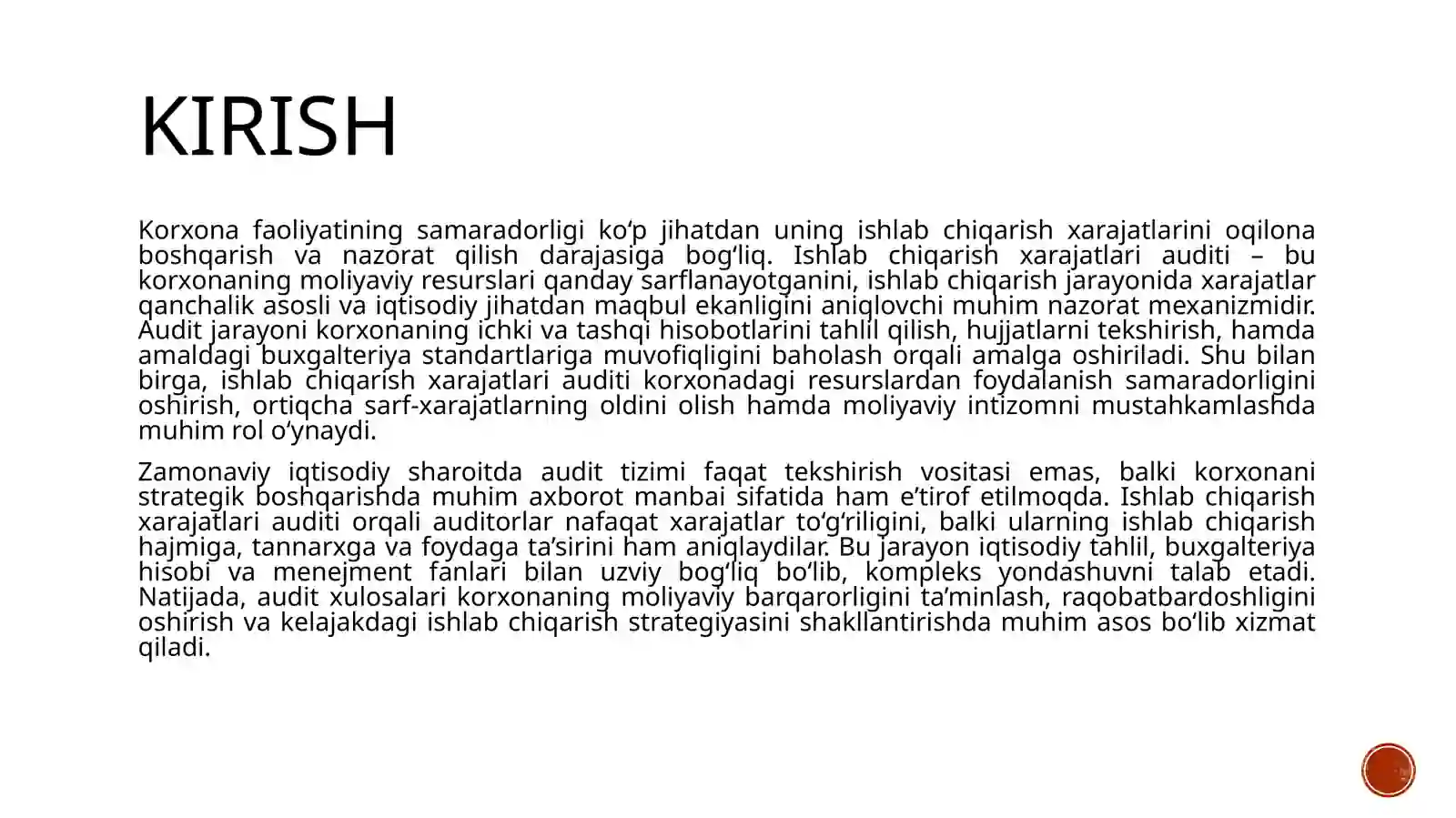 KIRISH

Korxona faoliyatining samaradorligi ko‘p jihatdan uning ishlab chiqarish xarajatlarini oqilona boshqarish va nazorat qilish darajasiga bog‘liq. Ishlab chiqarish xarajatlari auditi – bu korxonaning moliyaviy resurslari qanday sarflanayotganini, ishlab chiqarish jarayonida xarajatlar qanchalik asosli va iqtisodiy jihatdan maqbul ekanligini aniqlovchi muhim nazorat mexanizmidir. Audit jarayoni korxonaning ichki va tashqi hisobotlarini tahlil qilish, hujjatlarni tekshirish, hamda amaldagi buxgalteriya standartlariga muvofiqligini baholash orqali amalga oshiriladi. Shu bilan birga, ishlab chiqarish xarajatlari auditi korxonadagi resurslardan foydalanish samaradorligini oshirish, ortiqcha sarf-xarajatlarning oldini olish hamda moliyaviy intizomni mustahkamlashda muhim rol o‘ynaydi.

Zamonaviy iqtisodiy sharoitda audit tizimi faqat tekshirish vositasi emas, balki korxonani strategik boshqarishda muhim axborot manbai sifatida ham e’tirof etilmoqda. Ishlab chiqarish xarajatlari auditi orqali auditorlar nafaqat xarajatlar to‘g‘riligini, balki ularning ishlab chiqarish hajmiga, tannarxga va foydaga ta’sirini ham aniqlaydilar. Bu jarayon iqtisodiy tahlil, buxgalteriya hisobi va menejment fanlari bilan uzviy bog‘liq bo‘lib, kompleks yondashuvni talab etadi. Natijada, audit xulosalari korxonaning moliyaviy barqarorligini ta’minlash, raqobatbardoshligini oshirish va kelajakdagi ishlab chiqarish strategiyasini shakllantirishda muhim asos bo‘lib xizmat qiladi.